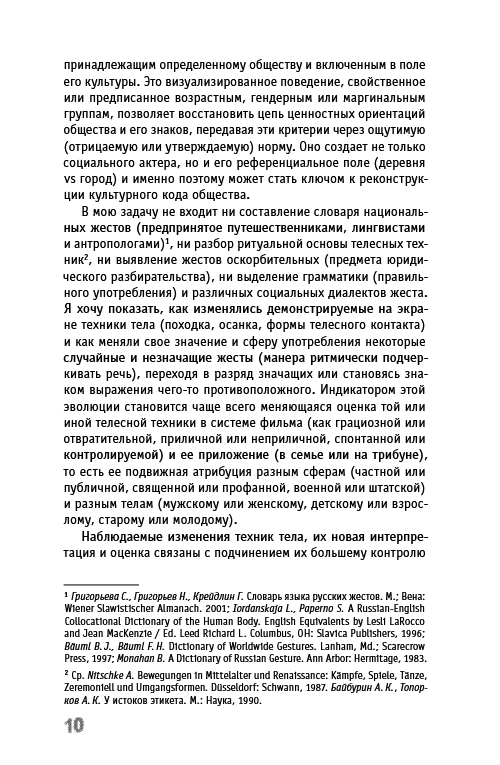 принадлежащим определенному обществу и включенным в поле его культуры. Это визуализированное поведение, свойственное или предписанное возрастным, гендерным или маргинальным группам, позволяет восстановить цепь ценностных ориентаций общества и его знаков, передавая эти критерии через ощутимую (отрицаемую или утверждаемую) норму. Оно создает не только социального актера, но и его референциальное поле (деревня vs город) и именно поэтому может стать ключом к реконструкции культурного кода общества.

В мою задачу не входит ни составление словаря национальных жестов (предпринятое путешественниками, лингвистами и антропологами)$^1$, ни разбор ритуальной основы телесных техник$^2$, ни выявление жестов оскорбительных (предмета юридического разбирательства), ни выделение грамматики (правильного употребления) и различных социальных диалектов жеста. Я хочу показать, как изменялись демонстрируемые на экране техники тела (походка, осанка, формы телесного контакта) и как меняли свое значение и сферу употребления некоторые случайные и незначащие жесты (манера ритмически подчеркивать речь), переходя в разряд значащих или становясь знаком выражения чего-то противоположного. Индикатором этой эволюции становится чаще всего меняющаяся оценка той или иной телесной техники в системе фильма (как грациозной или отвратительной, приличной или неприличной, спонтанной или контролируемой) и ее приложение (в семье или на трибуне), то есть ее подвижная атрибуция разным сферам (частной или публичной, священной или профанной, военной или штатской) и разным телам (мужскому или женскому, детскому или взрослому, старому или молодому).

Наблюдаемые изменения техник тела, их новая интерпретация и оценка связаны с подчинением их большему контролю

$^1$ Григорьева С., Григорьев Н., Крейдлин Г. Словарь языка русских жестов. М.; Вена: Wiener Slawistischer Almanach. 2001; Iordanskaja L., Paperno S. A Russian-English Collocational Dictionary of the Human Body. English Equivalents by Lesli LaRocco and Jean MacKenzie / Ed. Leed Richard L. Columbus, OH: Slavica Publishers, 1996; Bäuml B. J., Bäuml F. H. Dictionary of Worldwide Gestures. Lanham, Md.; Scarecrow Press, 1997; Monahan B. A Dictionary of Russian Gesture. Ann Arbor: Hermitage, 1983.

$^2$ Ср. Nitschke A. Bewegungen in Mittelalter und Renaissance: Kämpfe, Spiele, Tänze, Zeremoniell und Umgangsformen. Düsseldorf: Schwann, 1987. Байбурин А. К., Топорков А. К. У истоков этикета. М.: Наука, 1990.

10